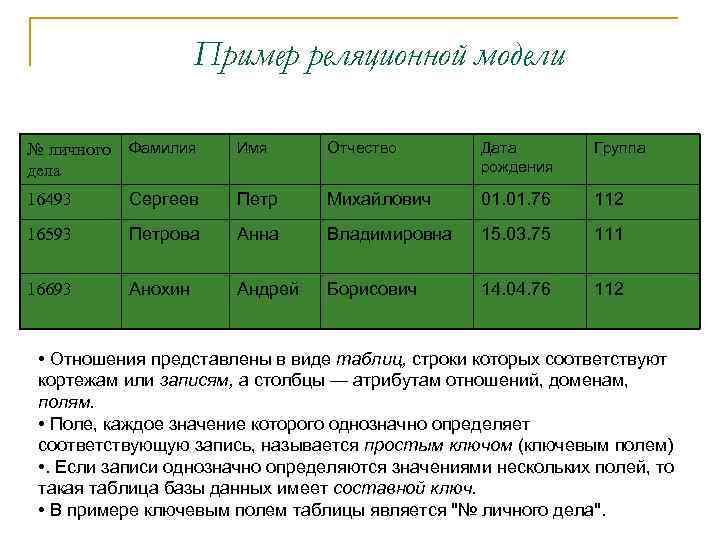 Пример реляционной модели

| № личного дела | Фамилия | Имя | Отчество | Дата рождения | Группа |
|---|---|---|---|---|---|
| 16493 | Сергеев | Петр | Михайлович | 01.01.76 | 112 |
| 16593 | Петрова | Анна | Владимировна | 15.03.75 | 111 |
| 16693 | Анохин | Андрей | Борисович | 14.04.76 | 112 |

• Отношения представлены в виде таблиц, строки которых соответствуют кортежам или записям, а столбцы — атрибутам отношений, доменам, полям.
• Поле, каждое значение которого однозначно определяет соответствующую запись, называется простым ключом (ключевым полем)
•. Если записи однозначно определяются значениями нескольких полей, то такая таблица базы данных имеет составной ключ.
• В примере ключевым полем таблицы является "№ личного дела".